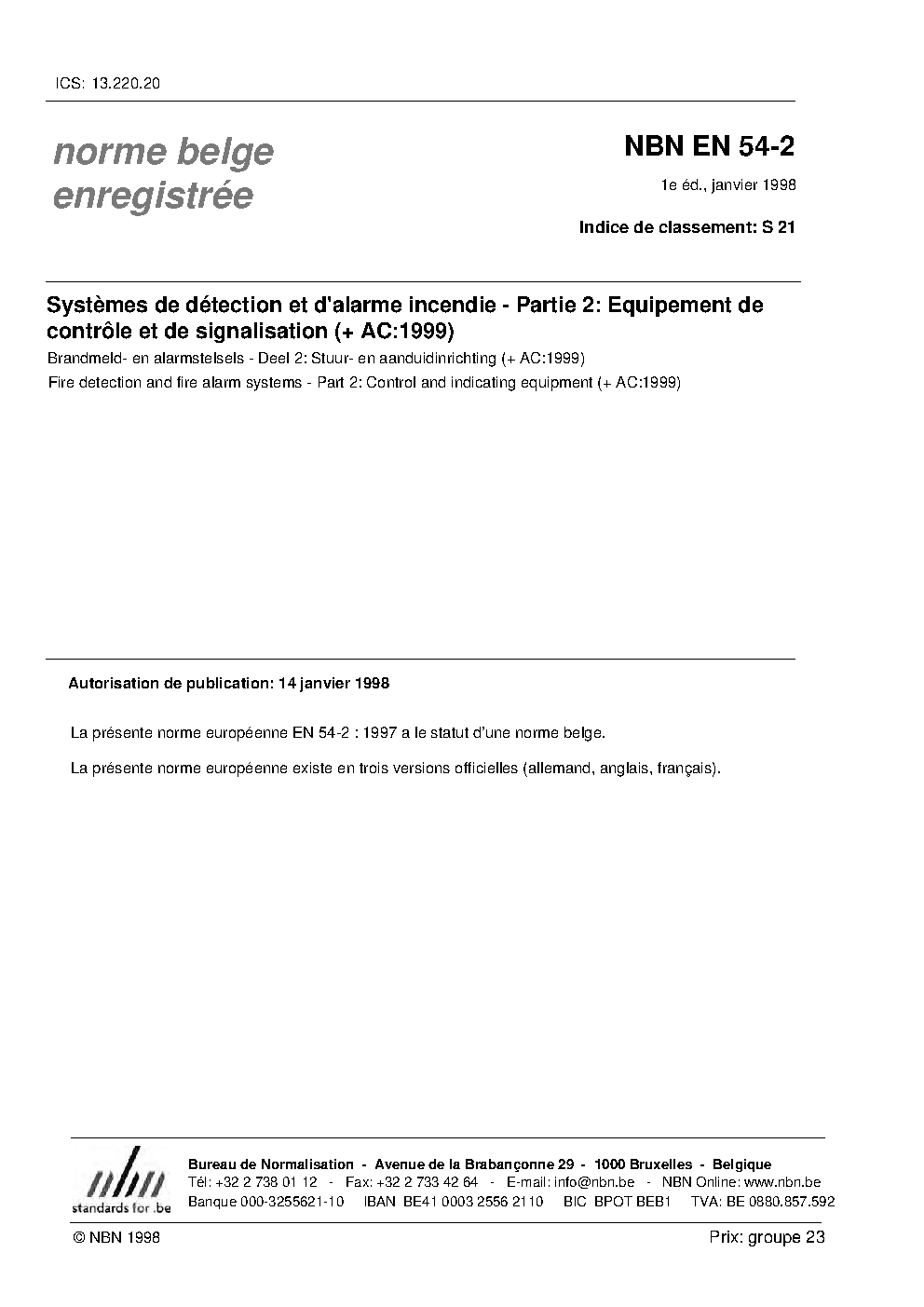 ICS: 13.220.20

norme belge enregistrée

NBN EN 54-2

1e éd., janvier 1998

Indice de classement: S 21

Systèmes de détection et d'alarme incendie - Partie 2: Equipement de contrôle et de signalisation (+ AC:1999)

Brandmeld- en alarmstelsels - Deel 2: Stuur- en aanduidinrichting (+ AC:1999)

Fire detection and fire alarm systems - Part 2: Control and indicating equipment (+ AC:1999)

Autorisation de publication: 14 janvier 1998

La présente norme européenne EN 54-2 : 1997 a le statut d'une norme belge.

La présente norme européenne existe en trois versions officielles (allemand, anglais, français).

nbn standards for .be

Bureau de Normalisation - Avenue de la Brabançonne 29 - 1000 Bruxelles - Belgique
Tél: +32 2 738 01 12 - Fax: +32 2 733 42 64 - E-mail: info@nbn.be - NBN Online: www.nbn.be
Banque 000-3255621-10 IBAN BE41 0003 2556 2110 BIC BPOT BEB1 TVA: BE 0880.857.592

© NBN 1998

Prix: groupe 23